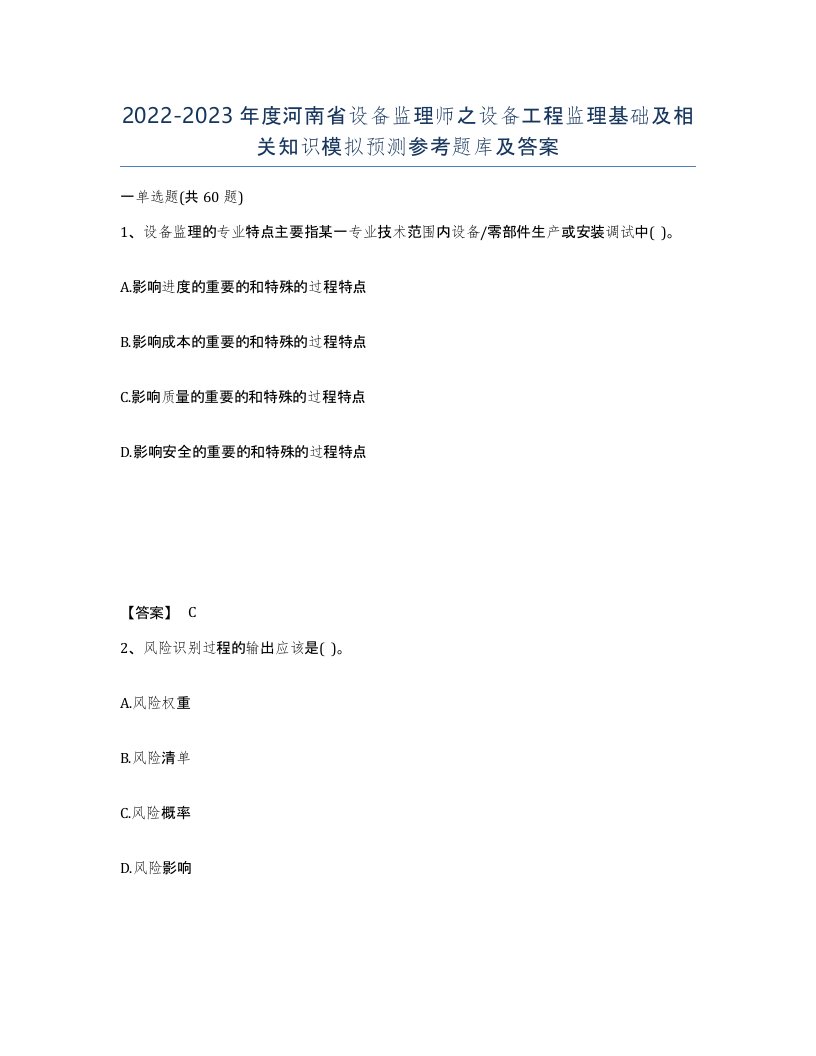 2022-2023年度河南省设备监理师之设备工程监理基础及相关知识模拟预测参考题库及答案

一单选题(共60题)

1、设备监理的专业特点主要指某一专业技术范围内设备/零部件生产或安装调试中( )。

A.影响进度的重要的和特殊的过程特点

B.影响成本的重要的和特殊的过程特点

C.影响质量的重要的和特殊的过程特点

D.影响安全的重要的和特殊的过程特点

【答案】 C

2、风险识别过程的输出应该是( )。

A.风险权重

B.风险清单

C.风险概率

D.风险影响